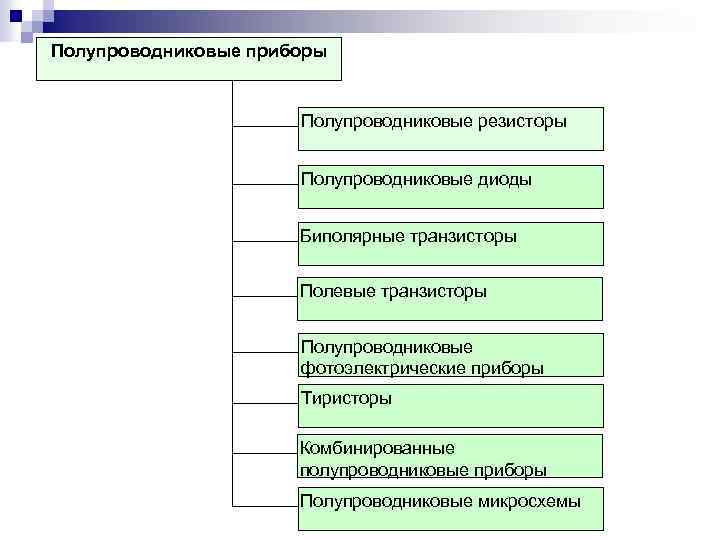 Полупроводниковые приборы

Полупроводниковые резисторы

Полупроводниковые диоды

Биполярные транзисторы

Полевые транзисторы

Полупроводниковые фотоэлектрические приборы

Тиристоры

Комбинированные полупроводниковые приборы

Полупроводниковые микросхемы